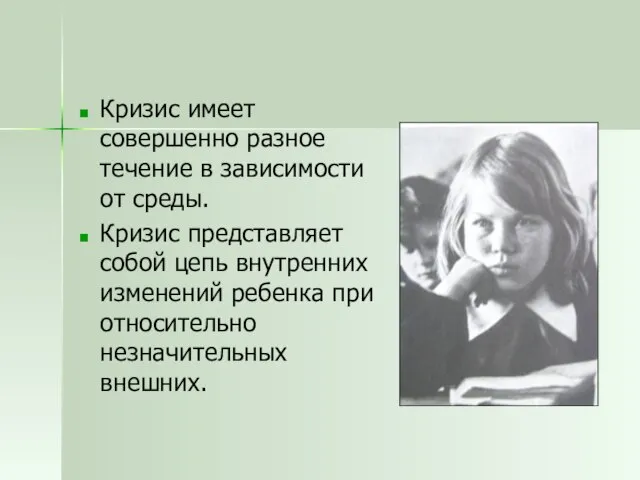 Кризис имеет совершенно разное течение в зависимости от среды.

Кризис представляет собой цепь внутренних изменений ребенка при относительно незначительных внешних.